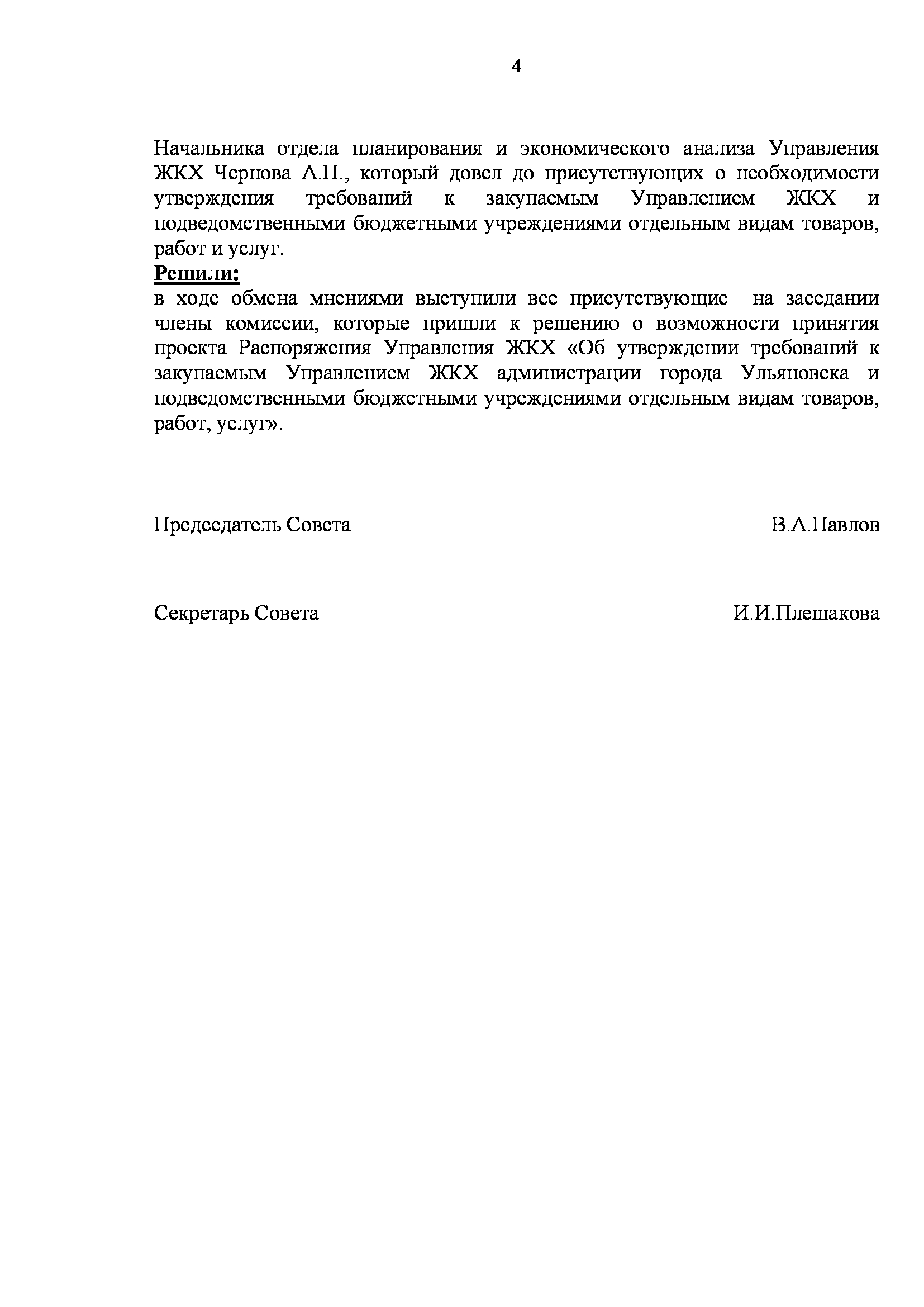 4

Начальника отдела планирования и экономического анализа Управления ЖКХ Чернова А.П., который довел до присутствующих о необходимости утверждения требований к закупаемым Управлением ЖКХ и подведомственными бюджетными учреждениями отдельным видам товаров, работ и услуг.

Решили:

в ходе обмена мнениями выступили все присутствующие на заседании члены комиссии, которые пришли к решению о возможности принятия проекта Распоряжения Управления ЖКХ «Об утверждении требований к закупаемым Управлением ЖКХ администрации города Ульяновска и подведомственными бюджетными учреждениями отдельным видам товаров, работ, услуг».

Председатель Совета В.А.Павлов

Секретарь Совета И.И.Плешакова